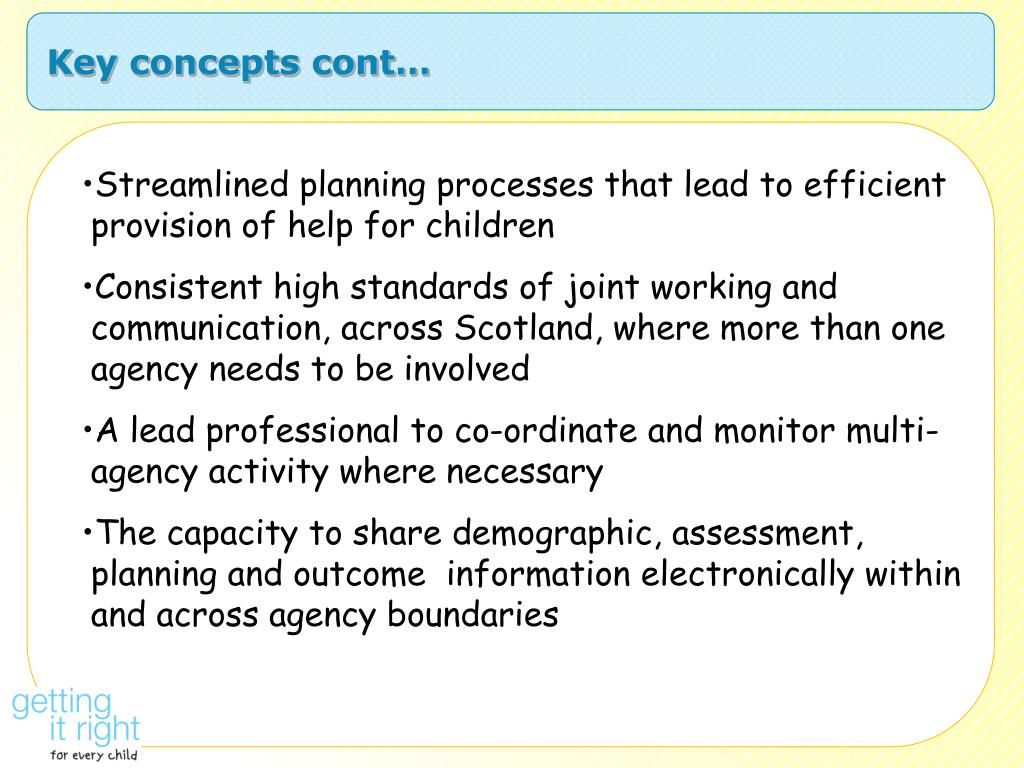 Key concepts cont…

•Streamlined planning processes that lead to efficient provision of help for children

•Consistent high standards of joint working and communication, across Scotland, where more than one agency needs to be involved

•A lead professional to co-ordinate and monitor multi-agency activity where necessary

•The capacity to share demographic, assessment, planning and outcome information electronically within and across agency boundaries

getting it right for every child